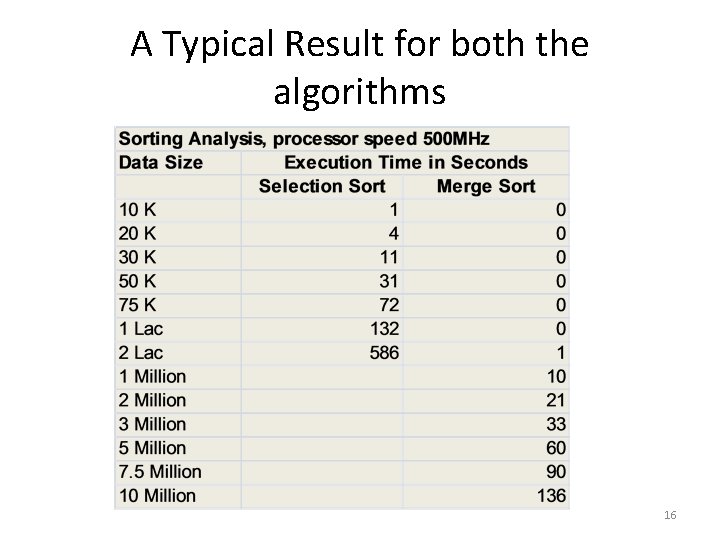 A Typical Result for both the algorithms

| Sorting Analysis, processor speed 500MHz | | |
|---|---|---|
| Data Size | Execution Time in Seconds | |
| | Selection Sort | Merge Sort |
| 10 K | 1 | 0 |
| 20 K | 4 | 0 |
| 30 K | 11 | 0 |
| 50 K | 31 | 0 |
| 75 K | 72 | 0 |
| 1 Lac | 132 | 0 |
| 2 Lac | 586 | 1 |
| 1 Million | | 10 |
| 2 Million | | 21 |
| 3 Million | | 33 |
| 5 Million | | 60 |
| 7.5 Million | | 90 |
| 10 Million | | 136 |

16